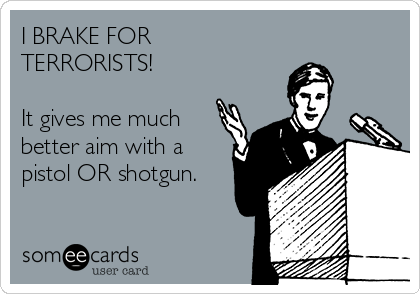 I BRAKE FOR TERRORISTS!

It gives me much better aim with a pistol OR shotgun.

someecards
user card